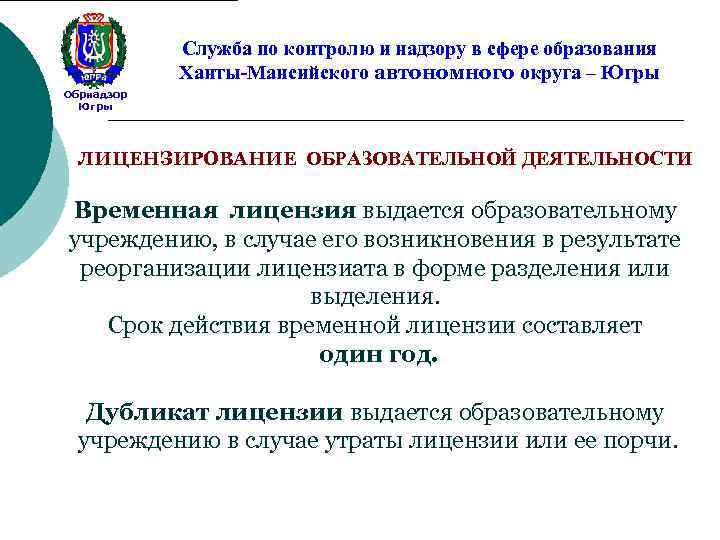 ЮГРА

Обрнадзор Югры

Служба по контролю и надзору в сфере образования Ханты-Мансийского автономного округа – Югры

ЛИЦЕНЗИРОВАНИЕ ОБРАЗОВАТЕЛЬНОЙ ДЕЯТЕЛЬНОСТИ

Временная лицензия выдается образовательному учреждению, в случае его возникновения в результате реорганизации лицензиата в форме разделения или выделения.
Срок действия временной лицензии составляет один год.

Дубликат лицензии выдается образовательному учреждению в случае утраты лицензии или ее порчи.